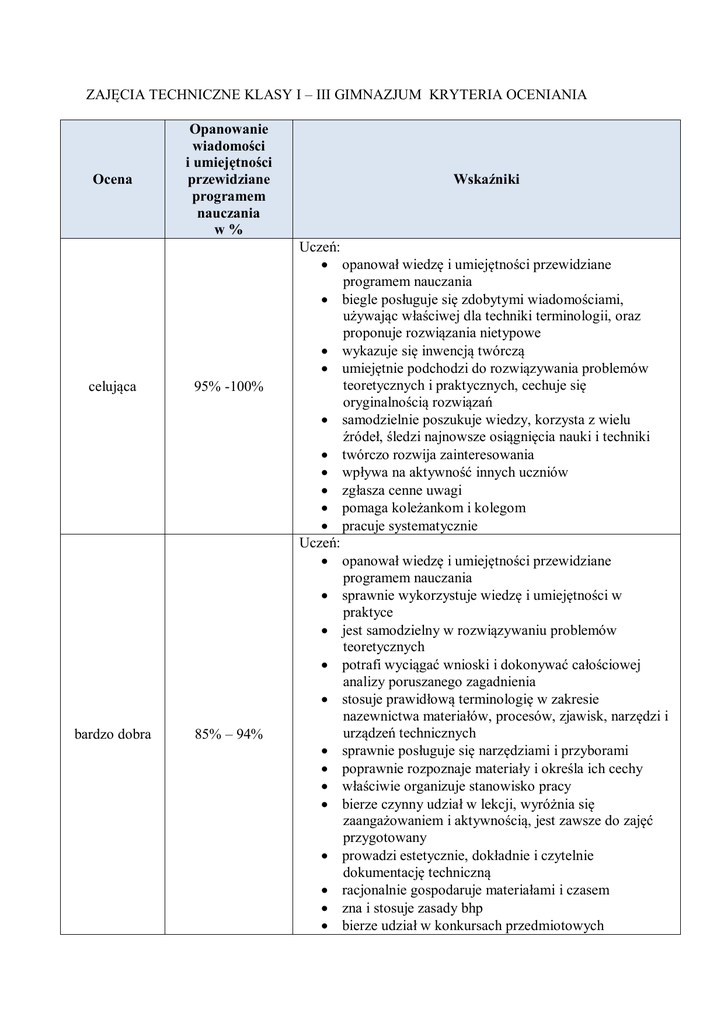 ZAJĘCIA TECHNICZNE KLASY I – III GIMNAZJUM KRYTERIA OCENIANIA

| Ocena | Opanowanie wiadomości i umiejętności przewidziane programem nauczania w % | Wskaźniki |
|---|---|---|
| celująca | 95% -100% | Uczeń: • opanował wiedzę i umiejętności przewidziane programem nauczania • biegle posługuje się zdobytymi wiadomościami, używając właściwej dla techniki terminologii, oraz proponuje rozwiązania nietypowe • wykazuje się inwencją twórczą • umiejętnie podchodzi do rozwiązywania problemów teoretycznych i praktycznych, cechuje się oryginalnością rozwiązań • samodzielnie poszukuje wiedzy, korzysta z wielu źródeł, śledzi najnowsze osiągnięcia nauki i techniki • twórczo rozwija zainteresowania • wpływa na aktywność innych uczniów • zgłasza cenne uwagi • pomaga koleżankom i kolegom • pracuje systematycznie |
| bardzo dobra | 85% – 94% | Uczeń: • opanował wiedzę i umiejętności przewidziane programem nauczania • sprawnie wykorzystuje wiedzę i umiejętności w praktyce • jest samodzielny w rozwiązywaniu problemów teoretycznych • potrafi wyciągać wnioski i dokonywać całościowej analizy poruszanego zagadnienia • stosuje prawidłową terminologię w zakresie nazewnictwa materiałów, procesów, zjawisk, narzędzi i urządzeń technicznych • sprawnie posługuje się narzędziami i przyborami • poprawnie rozpoznaje materiały i określa ich cechy • właściwie organizuje stanowisko pracy • bierze czynny udział w lekcji, wyróżnia się zaangażowaniem i aktywnością, jest zawsze do zajęć przygotowany • prowadzi estetycznie, dokładnie i czytelnie dokumentację techniczną • racjonalnie gospodaruje materiałami i czasem • zna i stosuje zasady bhp • bierze udział w konkursach przedmiotowych |